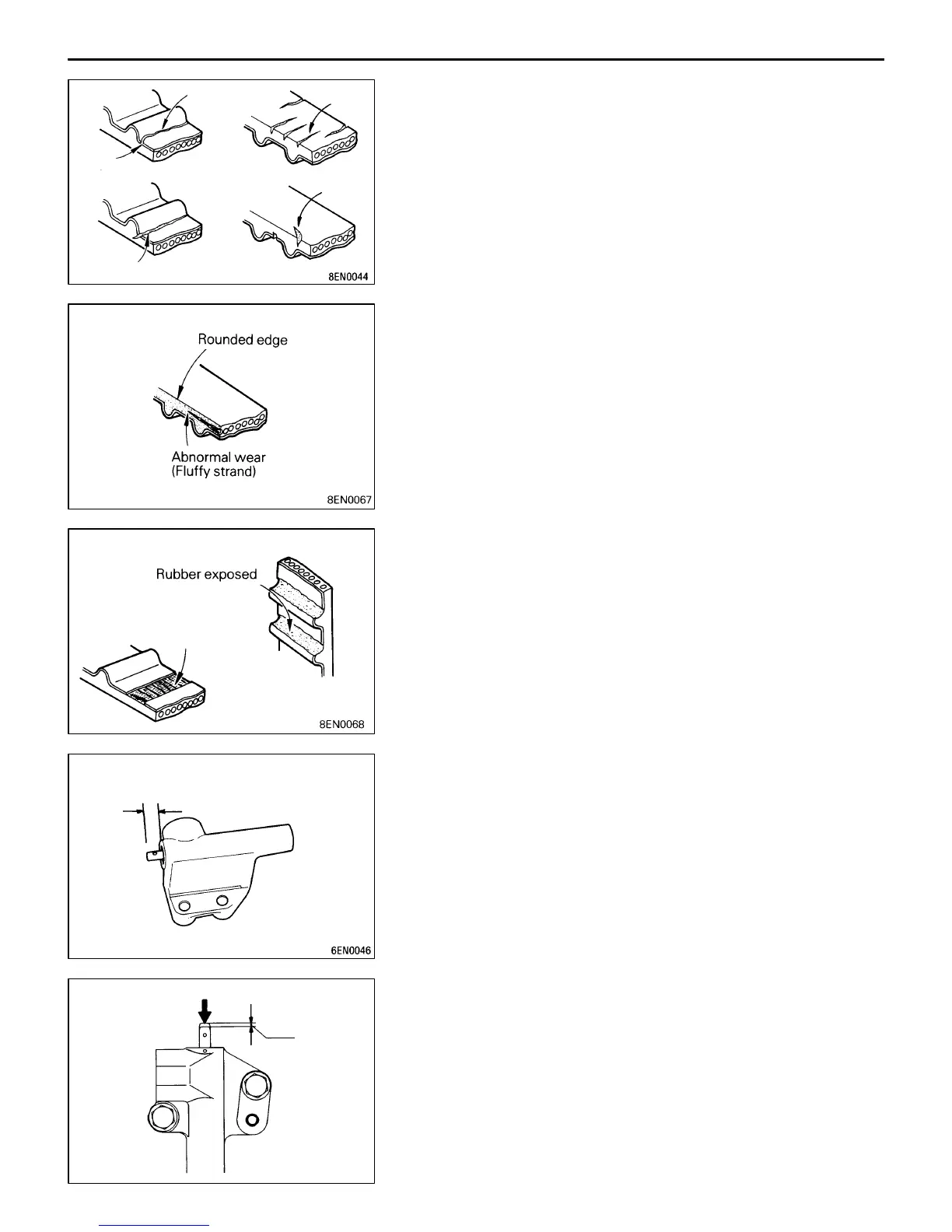 8EN0044

Rounded edge

Abnormal wear (Fluffy strand)

8EN0067

Rubber exposed

8EN0068

6EN0046